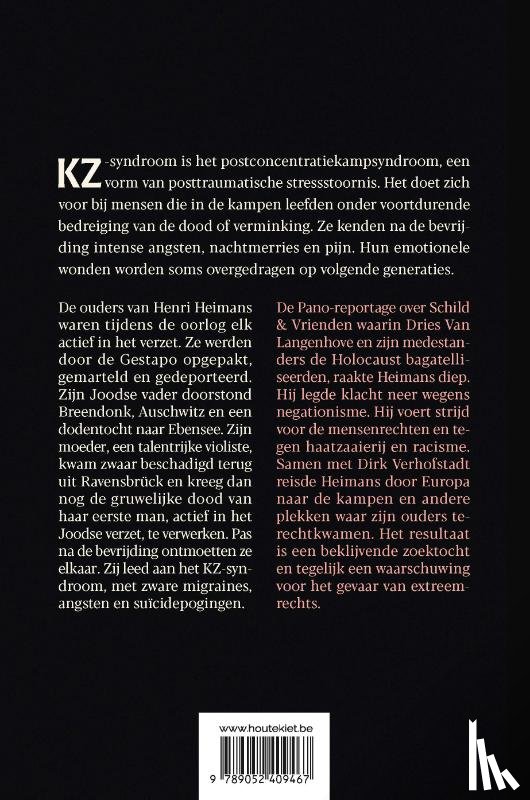 KZ-syndroom is het postconcentratiekampsyndroom, een vorm van posttraumatische stressstoornis. Het doet zich voor bij mensen die in de kampen leefden onder voortdurende bedreiging van de dood of verminking. Ze kenden na de bevrijding intense angsten, nachtmerries en pijn. Hun emotionele wonden worden soms overgedragen op volgende generaties.

De ouders van Henri Heimans waren tijdens de oorlog elk actief in het verzet. Ze werden door de Gestapo opgepakt, gemarteld en gedeporteerd. Zijn Joodse vader doorstond Breendonk, Auschwitz en een dodentocht naar Ebensee. Zijn moeder, een talentrijke violiste, kwam zwaar beschadigd terug uit Ravensbrück en kreeg dan nog de gruwelijke dood van haar eerste man, actief in het Joodse verzet, te verwerken. Pas na de bevrijding ontmoetten ze elkaar. Zij leed aan het KZ-syndroom, met zware migraines, angsten en suïcidepogingen.

De Pano-reportage over Schild & Vrienden waarin Dries Van Langenhove en zijn medestanders de Holocaust bagatelliseerden, raakte Heimans diep. Hij legde klacht neer wegens negationisme. Hij voert strijd voor de mensenrechten en tegen haatzaaierij en racisme. Samen met Dirk Verhofstadt reisde Heimans door Europa naar de kampen en andere plekken waar zijn ouders terechtkwamen. Het resultaat is een beklijvende zoektocht en tegelijk een waarschuwing voor het gevaar van extreemrechts.

www.houtekiet.be

9 789052 409467